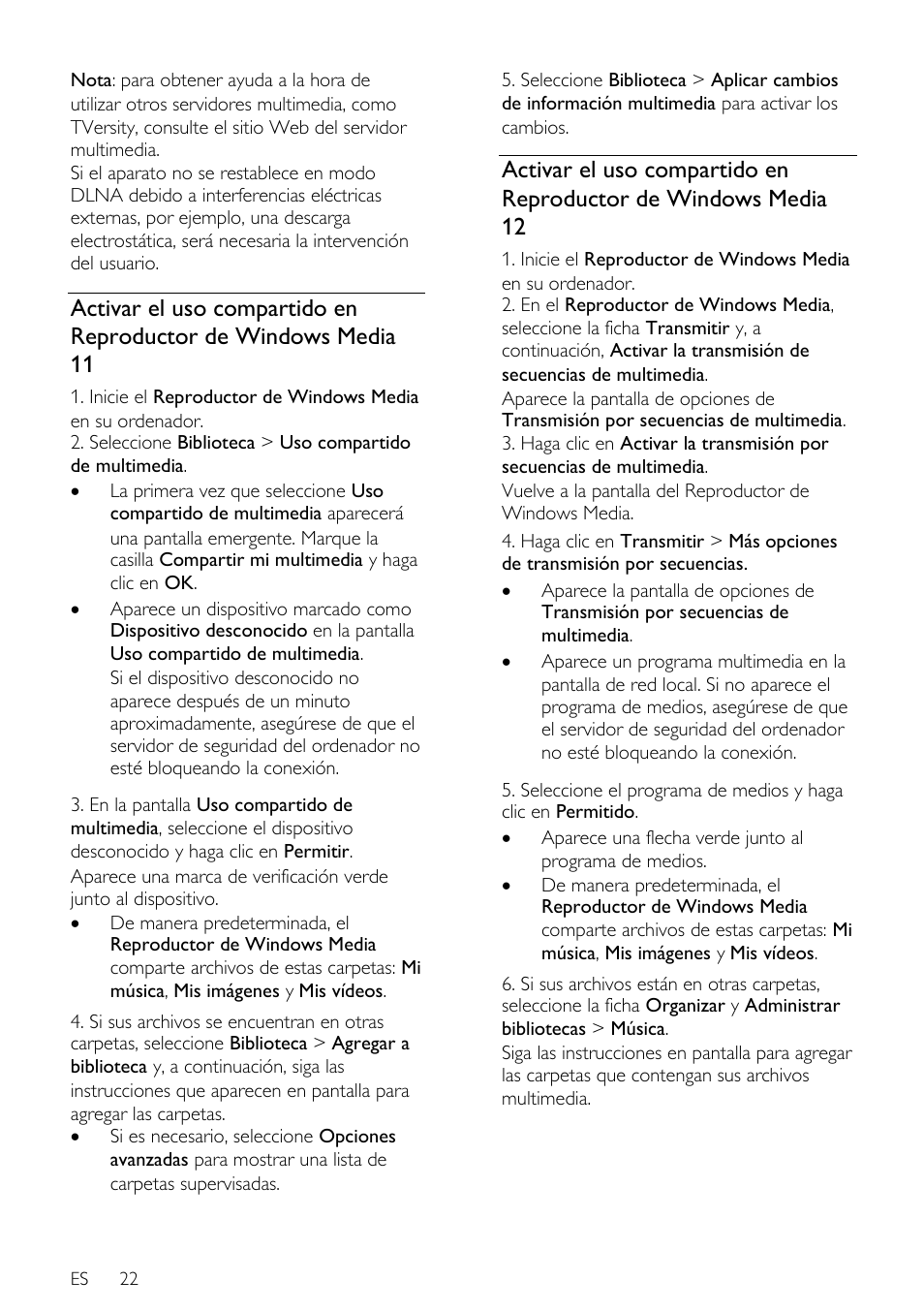 Nota: para obtener ayuda a la hora de utilizar otros servidores multimedia, como TVersity, consulte el sitio Web del servidor multimedia.
Si el aparato no se restablece en modo DLNA debido a interferencias eléctricas externas, por ejemplo, una descarga electrostática, será necesaria la intervención del usuario.

Activar el uso compartido en Reproductor de Windows Media 11

1. Inicie el Reproductor de Windows Media en su ordenador.
2. Seleccione Biblioteca > Uso compartido de multimedia.
• La primera vez que seleccione Uso compartido de multimedia aparecerá una pantalla emergente. Marque la casilla Compartir mi multimedia y haga clic en OK.
• Aparece un dispositivo marcado como Dispositivo desconocido en la pantalla Uso compartido de multimedia. Si el dispositivo desconocido no aparece después de un minuto aproximadamente, asegúrese de que el servidor de seguridad del ordenador no esté bloqueando la conexión.

3. En la pantalla Uso compartido de multimedia, seleccione el dispositivo desconocido y haga clic en Permitir.
Aparece una marca de verificación verde junto al dispositivo.
• De manera predeterminada, el Reproductor de Windows Media comparte archivos de estas carpetas: Mi música, Mis imágenes y Mis vídeos.

4. Si sus archivos se encuentran en otras carpetas, seleccione Biblioteca > Agregar a biblioteca y, a continuación, siga las instrucciones que aparecen en pantalla para agregar las carpetas.
• Si es necesario, seleccione Opciones avanzadas para mostrar una lista de carpetas supervisadas.

5. Seleccione Biblioteca > Aplicar cambios de información multimedia para activar los cambios.

Activar el uso compartido en Reproductor de Windows Media 12

1. Inicie el Reproductor de Windows Media en su ordenador.
2. En el Reproductor de Windows Media, seleccione la ficha Transmitir y, a continuación, Activar la transmisión de secuencias de multimedia.
Aparece la pantalla de opciones de Transmisión por secuencias de multimedia.
3. Haga clic en Activar la transmisión por secuencias de multimedia.
Vuelve a la pantalla del Reproductor de Windows Media.
4. Haga clic en Transmitir > Más opciones de transmisión por secuencias.
• Aparece la pantalla de opciones de Transmisión por secuencias de multimedia.
• Aparece un programa multimedia en la pantalla de red local. Si no aparece el programa de medios, asegúrese de que el servidor de seguridad del ordenador no esté bloqueando la conexión.

5. Seleccione el programa de medios y haga clic en Permitido.
• Aparece una flecha verde junto al programa de medios.
• De manera predeterminada, el Reproductor de Windows Media comparte archivos de estas carpetas: Mi música, Mis imágenes y Mis vídeos.

6. Si sus archivos están en otras carpetas, seleccione la ficha Organizar y Administrar bibliotecas > Música.
Siga las instrucciones en pantalla para agregar las carpetas que contengan sus archivos multimedia.

ES 22